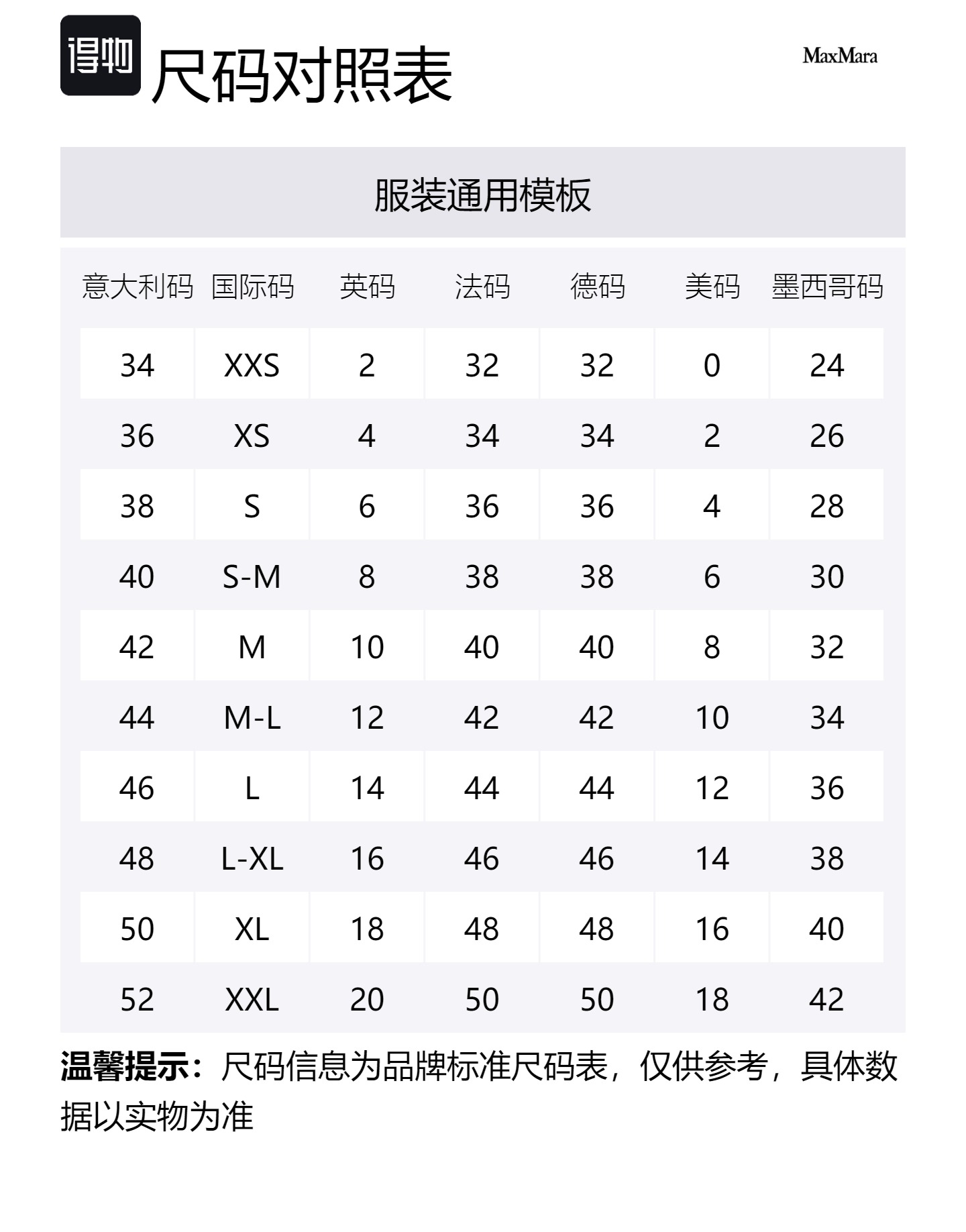 得物 尺码对照表

MaxMara

服装通用模板

| 意大利码 | 国际码 | 英码 | 法码 | 德码 | 美码 | 墨西哥码 |
|---|---|---|---|---|---|---|
| 34 | XXS | 2 | 32 | 32 | 0 | 24 |
| 36 | XS | 4 | 34 | 34 | 2 | 26 |
| 38 | S | 6 | 36 | 36 | 4 | 28 |
| 40 | S-M | 8 | 38 | 38 | 6 | 30 |
| 42 | M | 10 | 40 | 40 | 8 | 32 |
| 44 | M-L | 12 | 42 | 42 | 10 | 34 |
| 46 | L | 14 | 44 | 44 | 12 | 36 |
| 48 | L-XL | 16 | 46 | 46 | 14 | 38 |
| 50 | XL | 18 | 48 | 48 | 16 | 40 |
| 52 | XXL | 20 | 50 | 50 | 18 | 42 |

温馨提示：尺码信息为品牌标准尺码表，仅供参考，具体数据以实物为准